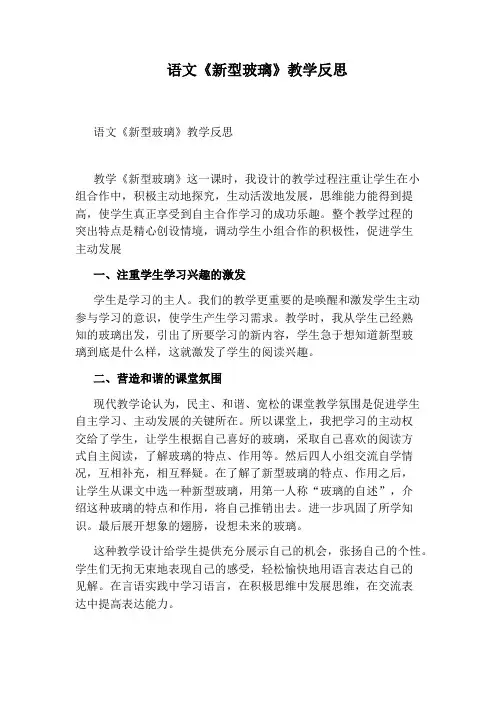 语文《新型玻璃》教学反思

语文《新型玻璃》教学反思

教学《新型玻璃》这一课时，我设计的教学过程注重让学生在小组合作中，积极主动地探究，生动活泼地发展，思维能力能得到提高，使学生真正享受到自主合作学习的成功乐趣。整个教学过程的突出特点是精心创设情境，调动学生小组合作的积极性，促进学生主动发展

一、注重学生学习兴趣的激发

学生是学习的主人。我们的教学更重要的是唤醒和激发学生主动参与学习的意识，使学生产生学习需求。教学时，我从学生已经熟知的玻璃出发，引出了所要学习的新内容，学生急于想知道新型玻璃到底是什么样，这就激发了学生的阅读兴趣。

二、营造和谐的课堂氛围

现代教学论认为，民主、和谐、宽松的课堂教学氛围是促进学生自主学习、主动发展的关键所在。所以课堂上，我把学习的主动权交给了学生，让学生根据自己喜好的玻璃，采取自己喜欢的阅读方式自主阅读，了解玻璃的特点、作用等。然后四人小组交流自学情况，互相补充，相互释疑。在了解了新型玻璃的特点、作用之后，让学生从课文中选一种新型玻璃，用第一人称“玻璃的自述”，介绍这种玻璃的特点和作用，将自己推销出去。进一步巩固了所学知识。最后展开想象的翅膀，设想未来的玻璃。

这种教学设计给学生提供充分展示自己的机会，张扬自己的个性。学生们无拘无束地表现自己的感受，轻松愉快地用语言表达自己的见解。在言语实践中学习语言，在积极思维中发展思维，在交流表达中提高表达能力。